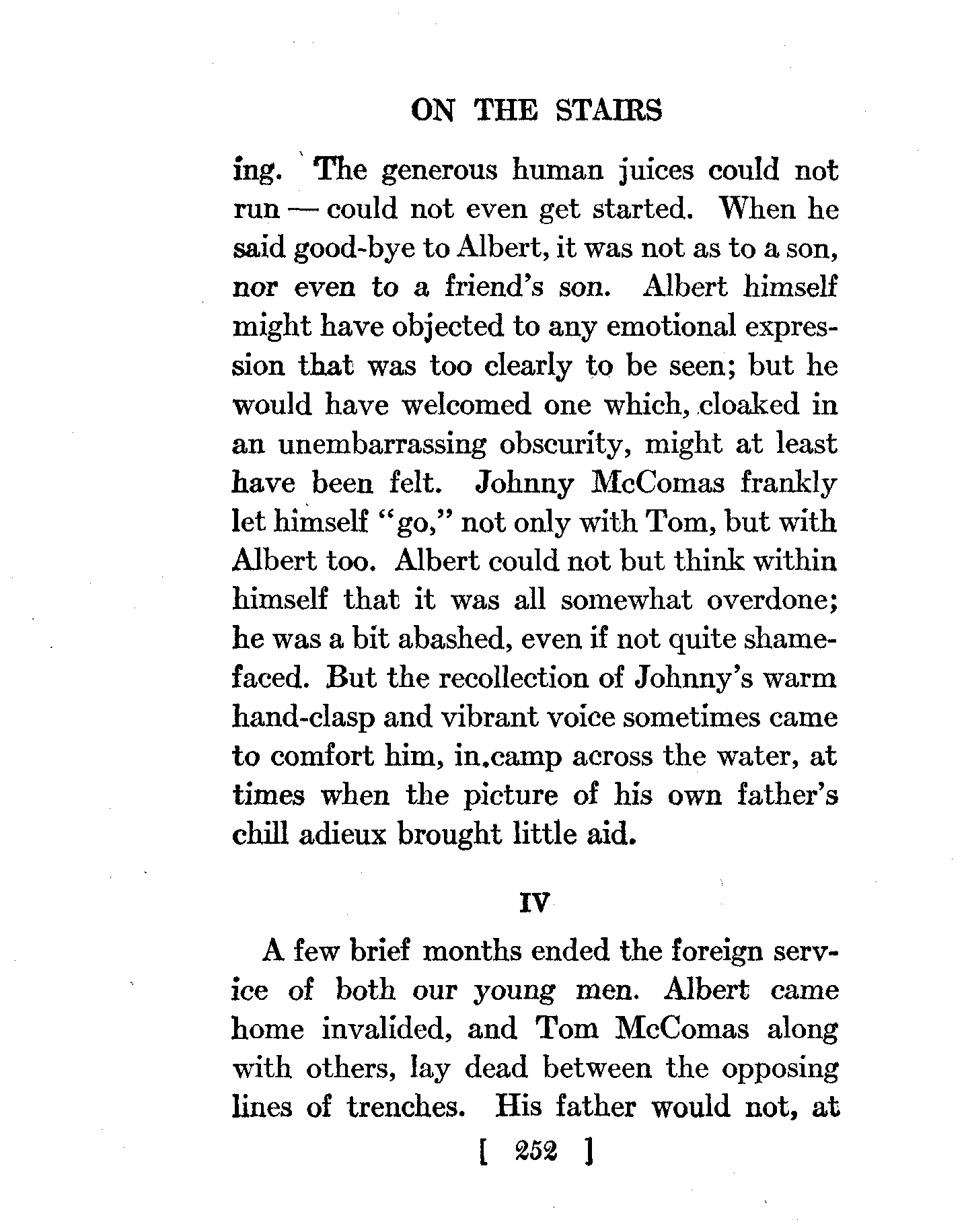 ON THE STAIRS

ing. The generous human juices could not run — could not even get started. When he said good-bye to Albert, it was not as to a son, nor even to a friend's son. Albert himself might have objected to any emotional expression that was too clearly to be seen; but he would have welcomed one which, cloaked in an unembarrassing obscurity, might at least have been felt. Johnny McComas frankly let himself "go," not only with Tom, but with Albert too. Albert could not but think within himself that it was all somewhat overdone; he was a bit abashed, even if not quite shamefaced. But the recollection of Johnny's warm hand-clasp and vibrant voice sometimes came to comfort him, in camp across the water, at times when the picture of his own father's chill adieux brought little aid.

IV

A few brief months ended the foreign service of both our young men. Albert came home invalided, and Tom McComas along with others, lay dead between the opposing lines of trenches. His father would not, at

[ 252 ]